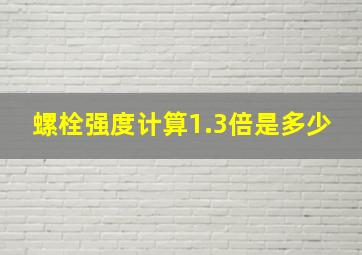 螺栓强度计算1.3倍是多少